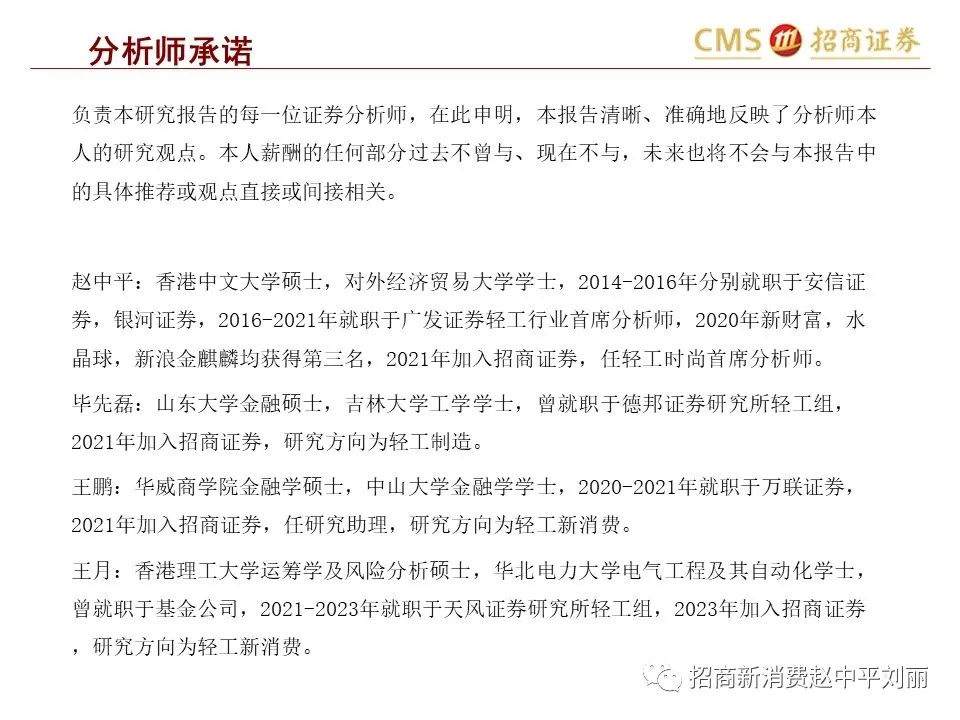 分析师承诺

CMS 招商证券

负责本研究报告的每一位证券分析师，在此申明，本报告清晰、准确地反映了分析师本人的研究观点。本人薪酬的任何部分过去不曾与、现在不与，未来也将不会与本报告中的具体推荐或观点直接或间接相关。

赵中平：香港中文大学硕士，对外经济贸易大学学士，2014-2016年分别就职于安信证券，银河证券，2016-2021年就职于广发证券轻工行业首席分析师，2020年新财富，水晶球，新浪金麒麟均获得第三名，2021年加入招商证券，任轻工时尚首席分析师。

毕先磊：山东大学金融硕士，吉林大学工学学士，曾就职于德邦证券研究所轻工组，2021年加入招商证券，研究方向为轻工制造。

王鹏：华威商学院金融学硕士，中山大学金融学学士，2020-2021年就职于万联证券，2021年加入招商证券，任研究助理，研究方向为轻工新消费。

王月：香港理工大学运筹学及风险分析硕士，华北电力大学电气工程及其自动化学士，曾就职于基金公司，2021-2023年就职于天风证券研究所轻工组，2023年加入招商证券，研究方向为轻工新消费。

招商新消费赵中平刘丽